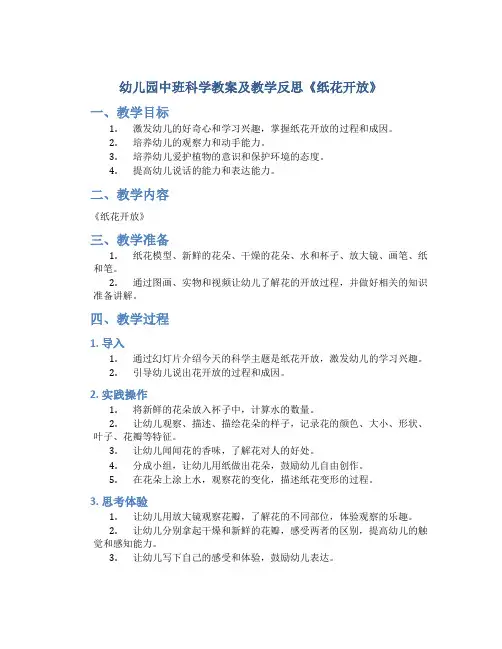 幼儿园中班科学教案及教学反思《纸花开放》

一、教学目标

1. 激发幼儿的好奇心和学习兴趣，掌握纸花开放的过程和成因。
2. 培养幼儿的观察力和动手能力。
3. 培养幼儿爱护植物的意识和保护环境的态度。
4. 提高幼儿说话的能力和表达能力。

二、教学内容

《纸花开放》

三、教学准备

1. 纸花模型、新鲜的花朵、干燥的花朵、水和杯子、放大镜、画笔、纸和笔。
2. 通过图画、实物和视频让幼儿了解花的开放过程，并做好相关的知识准备讲解。

四、教学过程

1. 导入

1. 通过幻灯片介绍今天的科学主题是纸花开放，激发幼儿的学习兴趣。
2. 引导幼儿说出花开放的过程和成因。

2. 实践操作

1. 将新鲜的花朵放入杯子中，计算水的数量。
2. 让幼儿观察、描述、描绘花朵的样子，记录花的颜色、大小、形状、叶子、花瓣等特征。
3. 让幼儿闻闻花的香味，了解花对人的好处。
4. 分成小组，让幼儿用纸做出花朵，鼓励幼儿自由创作。
5. 在花朵上涂上水，观察花的变化，描述纸花变形的过程。

3. 思考体验

1. 让幼儿用放大镜观察花瓣，了解花的不同部位，体验观察的乐趣。
2. 让幼儿分别拿起干燥和新鲜的花瓣，感受两者的区别，提高幼儿的触觉和感知能力。
3. 让幼儿写下自己的感受和体验，鼓励幼儿表达。